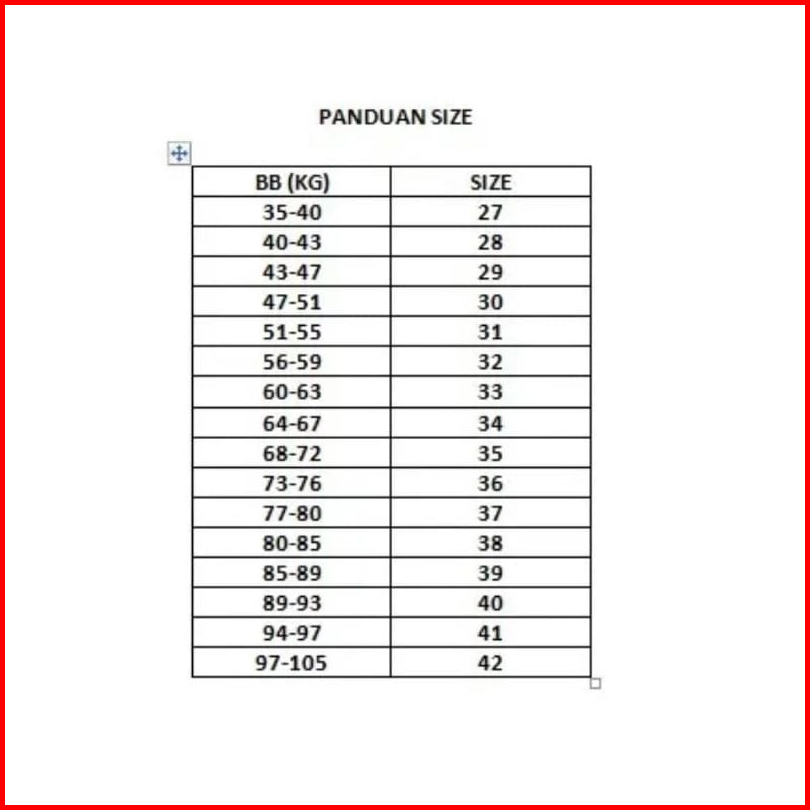 PANDUAN SIZE

| BB (KG) | SIZE |
|---|---|
| 35-40 | 27 |
| 40-43 | 28 |
| 43-47 | 29 |
| 47-51 | 30 |
| 51-55 | 31 |
| 56-59 | 32 |
| 60-63 | 33 |
| 64-67 | 34 |
| 68-72 | 35 |
| 73-76 | 36 |
| 77-80 | 37 |
| 80-85 | 38 |
| 85-89 | 39 |
| 89-93 | 40 |
| 94-97 | 41 |
| 97-105 | 42 |